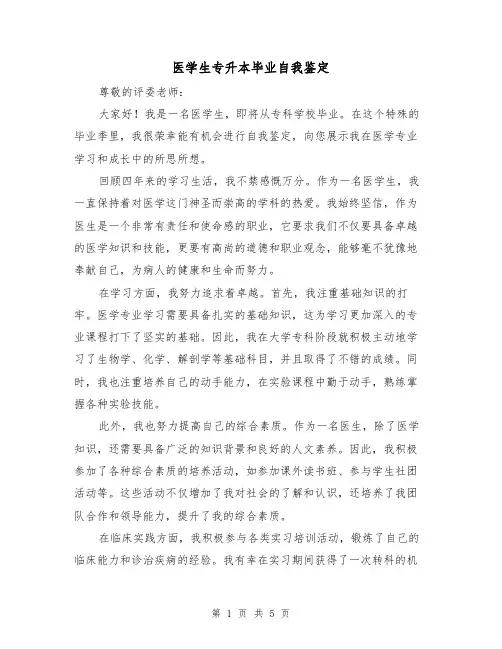 医学生专升本毕业自我鉴定

尊敬的评委老师：

大家好！我是一名医学生，即将从专科学校毕业。在这个特殊的毕业季里，我很荣幸能有机会进行自我鉴定，向您展示我在医学专业学习和成长中的所思所想。

回顾四年来的学习生活，我不禁感慨万分。作为一名医学生，我一直保持着对医学这门神圣而崇高的学科的热爱。我始终坚信，作为医生是一个非常有责任和使命感的职业，它要求我们不仅要具备卓越的医学知识和技能，更要有高尚的道德和职业观念，能够毫不犹豫地奉献自己，为病人的健康和生命而努力。

在学习方面，我努力追求着卓越。首先，我注重基础知识的打牢。医学专业学习需要具备扎实的基础知识，这为学习更加深入的专业课程打下了坚实的基础。因此，我在大学专科阶段就积极主动地学习了生物学、化学、解剖学等基础科目，并且取得了不错的成绩。同时，我也注重培养自己的动手能力，在实验课程中勤于动手，熟练掌握各种实验技能。

此外，我也努力提高自己的综合素质。作为一名医生，除了医学知识，还需要具备广泛的知识背景和良好的人文素养。因此，我积极参加了各种综合素质的培养活动，如参加课外读书班、参与学生社团活动等。这些活动不仅增加了我对社会的了解和认识，还培养了我团队合作和领导能力，提升了我的综合素质。

在临床实践方面，我积极参与各类实习培训活动，锻炼了自己的临床能力和诊治疾病的经验。我有幸在实习期间获得了一次转科的机

第 1 页 共 5 页